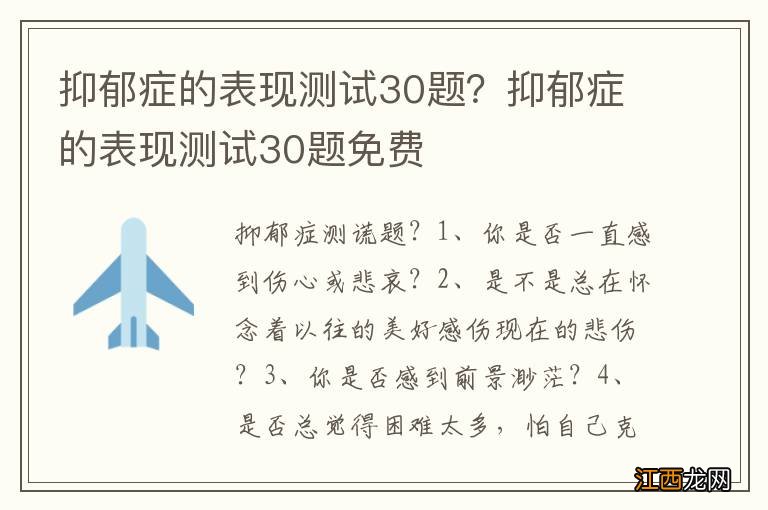 抑郁症的表现测试30题？抑郁症的表现测试30题免费

抑郁症测谎题？1、你是否一直感到伤心或悲哀？2、是不是总在怀念着以往的美好感伤现在的悲伤？3、你是否感到前景渺茫？4、是否总觉得困难太多，怕自己克

江西龙网